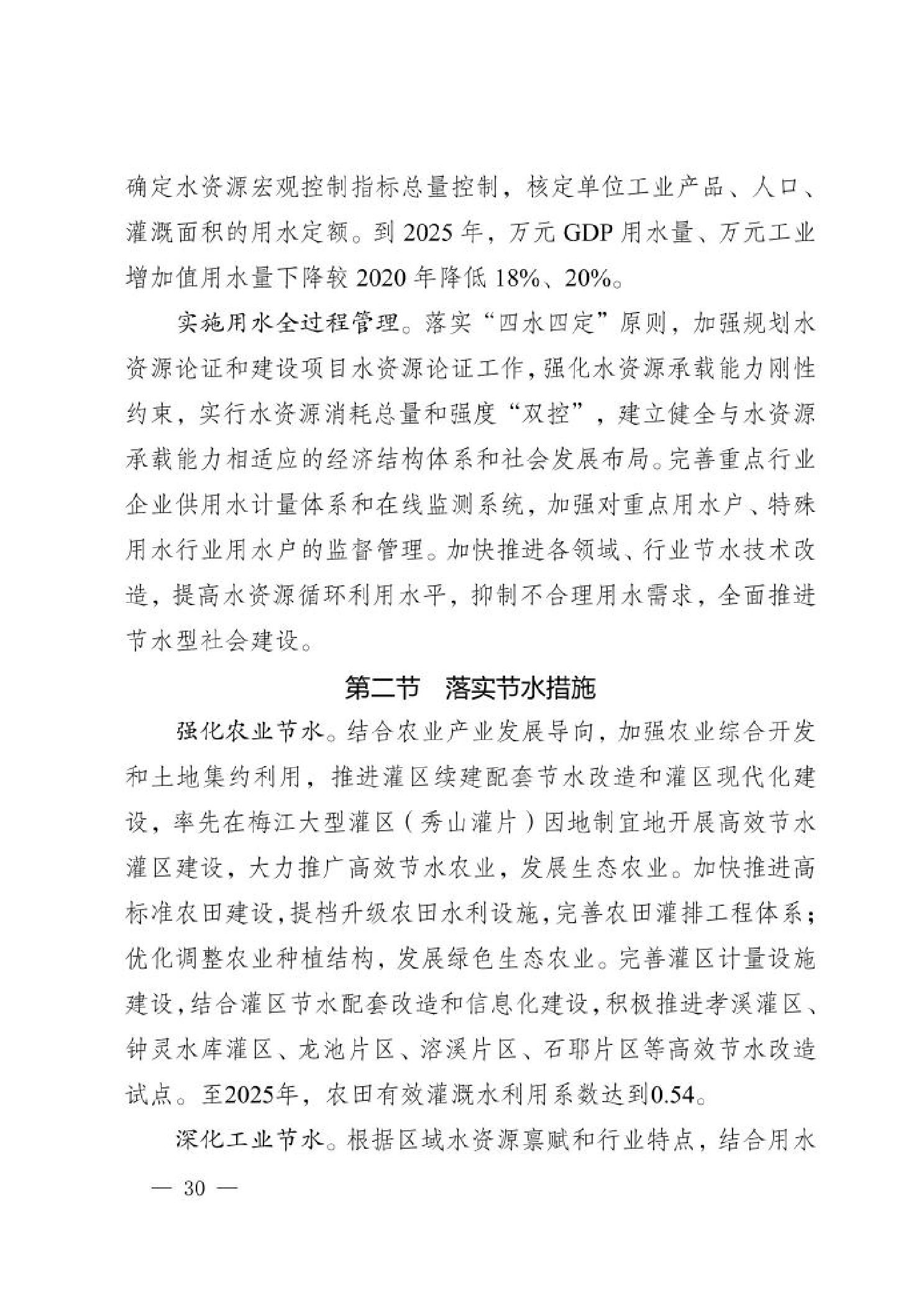 确定水资源宏观控制指标总量控制，核定单位工业产品、人口、灌溉面积的用水定额。到 2025 年，万元 GDP 用水量、万元工业增加值用水量下降较 2020 年降低 18%、20%。

实施用水全过程管理。落实“四水四定”原则，加强规划水资源论证和建设项目水资源论证工作，强化水资源承载能力刚性约束，实行水资源消耗总量和强度“双控”，建立健全与水资源承载能力相适应的经济结构体系和社会发展布局。完善重点行业企业供用水计量体系和在线监测系统，加强对重点用水户、特殊用水行业用水户的监督管理。加快推进各领域、行业节水技术改造，提高水资源循环利用水平，抑制不合理用水需求，全面推进节水型社会建设。

第二节　落实节水措施

强化农业节水。结合农业产业发展导向，加强农业综合开发和土地集约利用，推进灌区续建配套节水改造和灌区现代化建设，率先在梅江大型灌区（秀山灌片）因地制宜地开展高效节水灌区建设，大力推广高效节水农业，发展生态农业。加快推进高标准农田建设，提档升级农田水利设施，完善农田灌排工程体系；优化调整农业种植结构，发展绿色生态农业。完善灌区计量设施建设，结合灌区节水配套改造和信息化建设，积极推进孝溪灌区、钟灵水库灌区、龙池片区、溶溪片区、石耶片区等高效节水改造试点。至2025年，农田有效灌溉水利用系数达到0.54。

深化工业节水。根据区域水资源禀赋和行业特点，结合用水

— 30 —